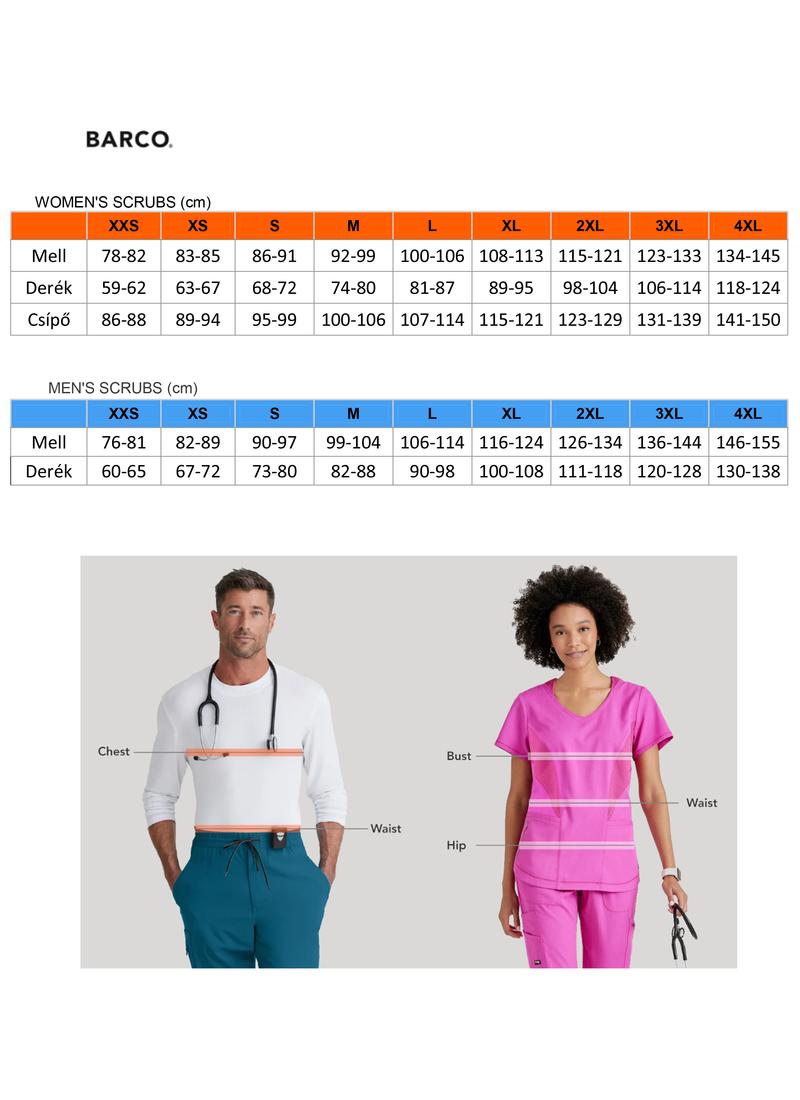 BARCO.

WOMEN'S SCRUBS (cm)

| | XXS | XS | S | M | L | XL | 2XL | 3XL | 4XL |
|---|---|---|---|---|---|---|---|---|---|
| Mell | 78-82 | 83-85 | 86-91 | 92-99 | 100-106 | 108-113 | 115-121 | 123-133 | 134-145 |
| Derék | 59-62 | 63-67 | 68-72 | 74-80 | 81-87 | 89-95 | 98-104 | 106-114 | 118-124 |
| Csípő | 86-88 | 89-94 | 95-99 | 100-106 | 107-114 | 115-121 | 123-129 | 131-139 | 141-150 |

MEN'S SCRUBS (cm)

| | XXS | XS | S | M | L | XL | 2XL | 3XL | 4XL |
|---|---|---|---|---|---|---|---|---|---|
| Mell | 76-81 | 82-89 | 90-97 | 99-104 | 106-114 | 116-124 | 126-134 | 136-144 | 146-155 |
| Derék | 60-65 | 67-72 | 73-80 | 82-88 | 90-98 | 100-108 | 111-118 | 120-128 | 130-138 |

Chest
Waist
Bust
Waist
Hip